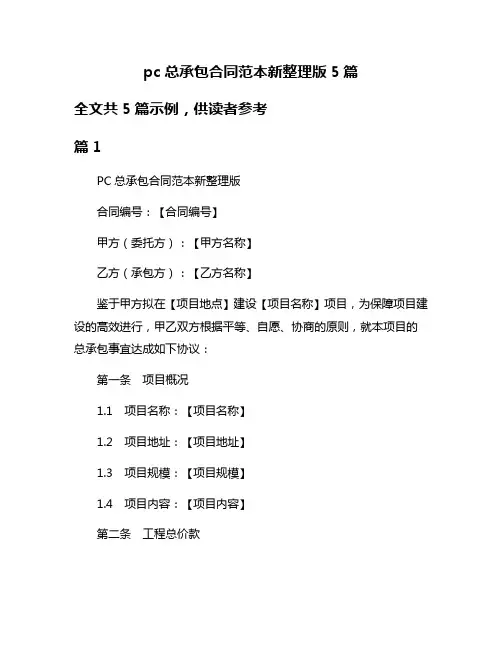 pc 总承包合同范本新整理版 5 篇

全文共 5 篇示例，供读者参考

篇 1

PC 总承包合同范本新整理版

合同编号：【合同编号】

甲方（委托方）：【甲方名称】

乙方（承包方）：【乙方名称】

鉴于甲方拟在【项目地点】建设【项目名称】项目，为保障项目建设的高效进行，甲乙双方根据平等、自愿、协商的原则，就本项目的总承包事宜达成如下协议：

第一条　项目概况

1.1　项目名称：【项目名称】

1.2　项目地址：【项目地址】

1.3　项目规模：【项目规模】

1.4　项目内容：【项目内容】

第二条　工程总价款